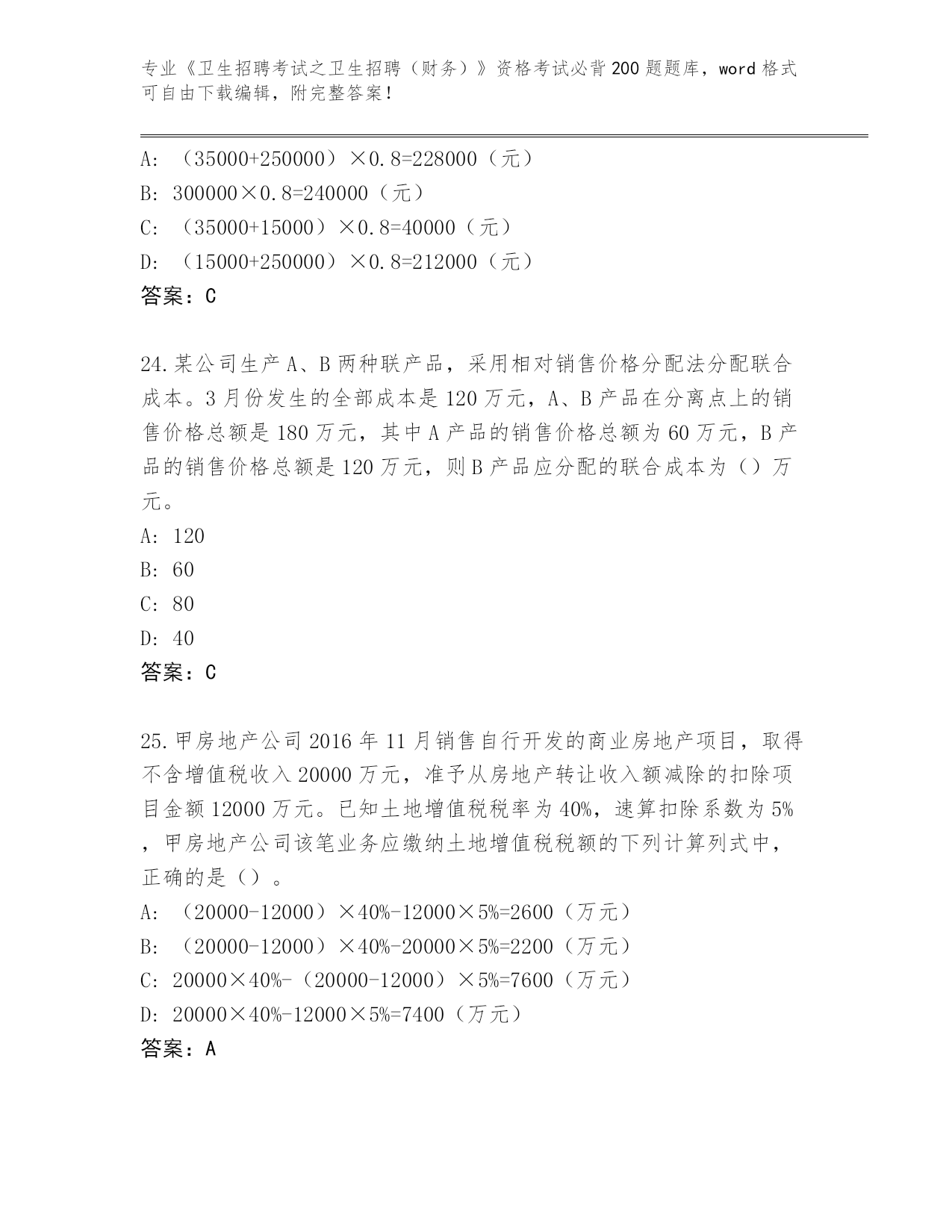 专业《卫生招聘考试之卫生招聘（财务）》资格考试必背200题题库，word格式可自由下载编辑，附完整答案！

A: （35000+250000）×0.8=228000（元）
B: 300000×0.8=240000（元）
C: （35000+15000）×0.8=40000（元）
D: （15000+250000）×0.8=212000（元）
答案：C

24.某公司生产A、B两种联产品，采用相对销售价格分配法分配联合成本。3月份发生的全部成本是120万元，A、B产品在分离点上的销售价格总额是180万元，其中A产品的销售价格总额为60万元，B产品的销售价格总额是120万元，则B产品应分配的联合成本为（）万元。
A: 120
B: 60
C: 80
D: 40
答案：C

25.甲房地产公司2016年11月销售自行开发的商业房地产项目，取得不含增值税收入20000万元，准予从房地产转让收入额减除的扣除项目金额12000万元。已知土地增值税税率为40%，速算扣除系数为5%，甲房地产公司该笔业务应缴纳土地增值税税额的下列计算列式中，正确的是（）。
A: （20000-12000）×40%-12000×5%=2600（万元）
B: （20000-12000）×40%-20000×5%=2200（万元）
C: 20000×40%-（20000-12000）×5%=7600（万元）
D: 20000×40%-12000×5%=7400（万元）
答案：A